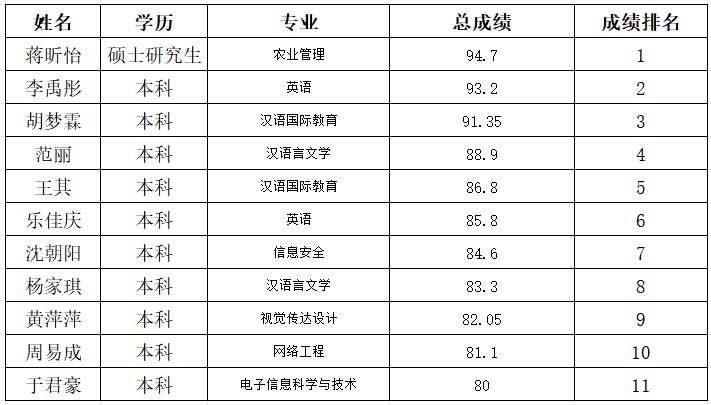 | 姓名 | 学历 | 专业 | 总成绩 | 成绩排名 |
|---|---|---|---|---|
| 蒋昕怡 | 硕士研究生 | 农业管理 | 94.7 | 1 |
| 李禹彤 | 本科 | 英语 | 93.2 | 2 |
| 胡梦霖 | 本科 | 汉语国际教育 | 91.35 | 3 |
| 范丽 | 本科 | 汉语言文学 | 88.9 | 4 |
| 王其 | 本科 | 汉语国际教育 | 86.8 | 5 |
| 乐佳庆 | 本科 | 英语 | 85.8 | 6 |
| 沈朝阳 | 本科 | 信息安全 | 84.6 | 7 |
| 杨家琪 | 本科 | 汉语言文学 | 83.3 | 8 |
| 黄萍萍 | 本科 | 视觉传达设计 | 82.05 | 9 |
| 周易成 | 本科 | 网络工程 | 81.1 | 10 |
| 于君豪 | 本科 | 电子信息科学与技术 | 80 | 11 |